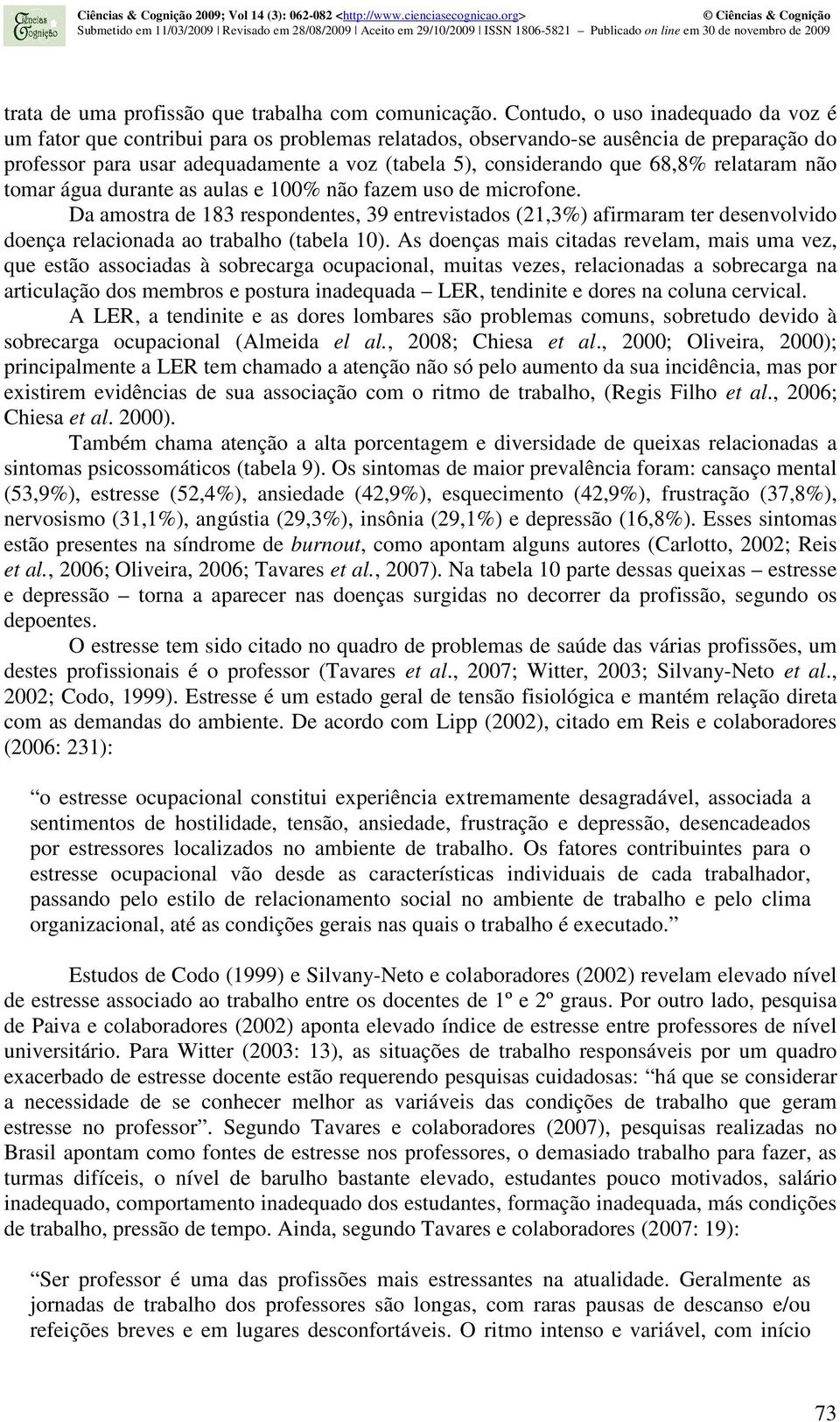 Ciências & Cognição

Ciências & Cognição 2009; Vol 14 (3): 062-082 <http://www.cienciasecognicao.org> © Ciências & Cognição
Submetido em 11/03/2009 | Revisado em 28/08/2009 | Aceito em 29/10/2009 | ISSN 1806-5821 – Publicado on line em 30 de novembro de 2009

trata de uma profissão que trabalha com comunicação. Contudo, o uso inadequado da voz é um fator que contribui para os problemas relatados, observando-se ausência de preparação do professor para usar adequadamente a voz (tabela 5), considerando que 68,8% relataram não tomar água durante as aulas e 100% não fazem uso de microfone.

Da amostra de 183 respondentes, 39 entrevistados (21,3%) afirmaram ter desenvolvido doença relacionada ao trabalho (tabela 10). As doenças mais citadas revelam, mais uma vez, que estão associadas à sobrecarga ocupacional, muitas vezes, relacionadas a sobrecarga na articulação dos membros e postura inadequada – LER, tendinite e dores na coluna cervical.

A LER, a tendinite e as dores lombares são problemas comuns, sobretudo devido à sobrecarga ocupacional (Almeida el al., 2008; Chiesa et al., 2000; Oliveira, 2000); principalmente a LER tem chamado a atenção não só pelo aumento da sua incidência, mas por existirem evidências de sua associação com o ritmo de trabalho, (Regis Filho et al., 2006; Chiesa et al. 2000).

Também chama atenção a alta porcentagem e diversidade de queixas relacionadas a sintomas psicossomáticos (tabela 9). Os sintomas de maior prevalência foram: cansaço mental (53,9%), estresse (52,4%), ansiedade (42,9%), esquecimento (42,9%), frustração (37,8%), nervosismo (31,1%), angústia (29,3%), insônia (29,1%) e depressão (16,8%). Esses sintomas estão presentes na síndrome de burnout, como apontam alguns autores (Carlotto, 2002; Reis et al., 2006; Oliveira, 2006; Tavares et al., 2007). Na tabela 10 parte dessas queixas – estresse e depressão – torna a aparecer nas doenças surgidas no decorrer da profissão, segundo os depoentes.

O estresse tem sido citado no quadro de problemas de saúde das várias profissões, um destes profissionais é o professor (Tavares et al., 2007; Witter, 2003; Silvany-Neto et al., 2002; Codo, 1999). Estresse é um estado geral de tensão fisiológica e mantém relação direta com as demandas do ambiente. De acordo com Lipp (2002), citado em Reis e colaboradores (2006: 231):

“o estresse ocupacional constitui experiência extremamente desagradável, associada a sentimentos de hostilidade, tensão, ansiedade, frustração e depressão, desencadeados por estressores localizados no ambiente de trabalho. Os fatores contribuintes para o estresse ocupacional vão desde as características individuais de cada trabalhador, passando pelo estilo de relacionamento social no ambiente de trabalho e pelo clima organizacional, até as condições gerais nas quais o trabalho é executado.”

Estudos de Codo (1999) e Silvany-Neto e colaboradores (2002) revelam elevado nível de estresse associado ao trabalho entre os docentes de 1º e 2º graus. Por outro lado, pesquisa de Paiva e colaboradores (2002) aponta elevado índice de estresse entre professores de nível universitário. Para Witter (2003: 13), as situações de trabalho responsáveis por um quadro exacerbado de estresse docente estão requerendo pesquisas cuidadosas: “há que se considerar a necessidade de se conhecer melhor as variáveis das condições de trabalho que geram estresse no professor”. Segundo Tavares e colaboradores (2007), pesquisas realizadas no Brasil apontam como fontes de estresse nos professores, o demasiado trabalho para fazer, as turmas difíceis, o nível de barulho bastante elevado, estudantes pouco motivados, salário inadequado, comportamento inadequado dos estudantes, formação inadequada, más condições de trabalho, pressão de tempo. Ainda, segundo Tavares e colaboradores (2007: 19):

“Ser professor é uma das profissões mais estressantes na atualidade. Geralmente as jornadas de trabalho dos professores são longas, com raras pausas de descanso e/ou refeições breves e em lugares desconfortáveis. O ritmo intenso e variável, com início

73